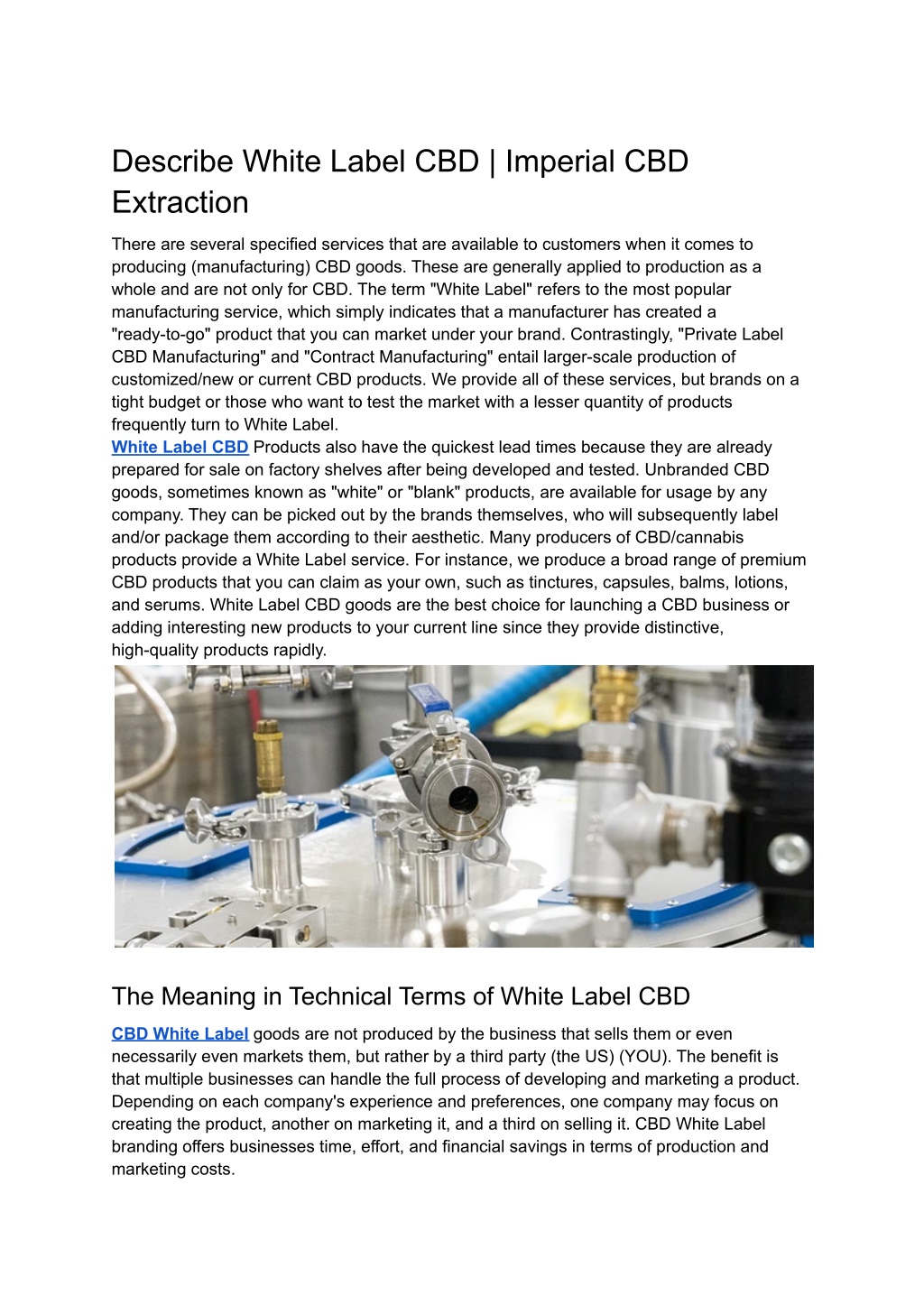 Describe White Label CBD | Imperial CBD Extraction

There are several specified services that are available to customers when it comes to producing (manufacturing) CBD goods. These are generally applied to production as a whole and are not only for CBD. The term "White Label" refers to the most popular manufacturing service, which simply indicates that a manufacturer has created a "ready-to-go" product that you can market under your brand. Contrastingly, "Private Label CBD Manufacturing" and "Contract Manufacturing" entail larger-scale production of customized/new or current CBD products. We provide all of these services, but brands on a tight budget or those who want to test the market with a lesser quantity of products frequently turn to White Label.
White Label CBD Products also have the quickest lead times because they are already prepared for sale on factory shelves after being developed and tested. Unbranded CBD goods, sometimes known as "white" or "blank" products, are available for usage by any company. They can be picked out by the brands themselves, who will subsequently label and/or package them according to their aesthetic. Many producers of CBD/cannabis products provide a White Label service. For instance, we produce a broad range of premium CBD products that you can claim as your own, such as tinctures, capsules, balms, lotions, and serums. White Label CBD goods are the best choice for launching a CBD business or adding interesting new products to your current line since they provide distinctive, high-quality products rapidly.

The Meaning in Technical Terms of White Label CBD

CBD White Label goods are not produced by the business that sells them or even necessarily even markets them, but rather by a third party (the US) (YOU). The benefit is that multiple businesses can handle the full process of developing and marketing a product. Depending on each company's experience and preferences, one company may focus on creating the product, another on marketing it, and a third on selling it. CBD White Label branding offers businesses time, effort, and financial savings in terms of production and marketing costs.